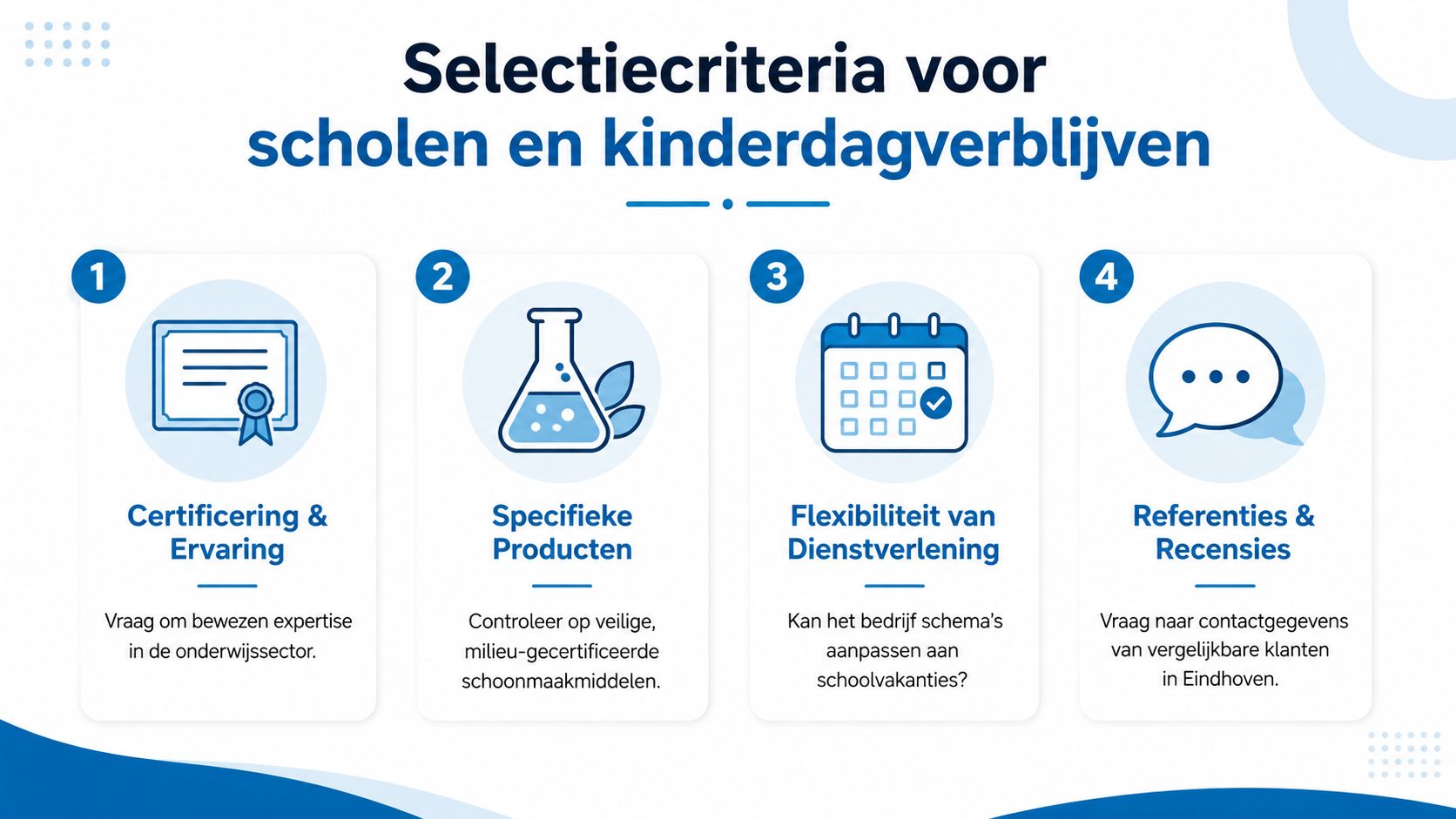 Selectiecriteria voor scholen en kinderdagverblijven

1

Certificering & Ervaring

Vraag om bewezen expertise in de onderwijssector.

2

Specifieke Producten

Controleer op veilige, milieu-gecertificeerde schoonmaakmiddelen.

3

Flexibiliteit van Dienstverlening

Kan het bedrijf schema's aanpassen aan schoolvakanties?

4

Referenties & Recensies

Vraag naar contactgegevens van vergelijkbare klanten in Eindhoven.